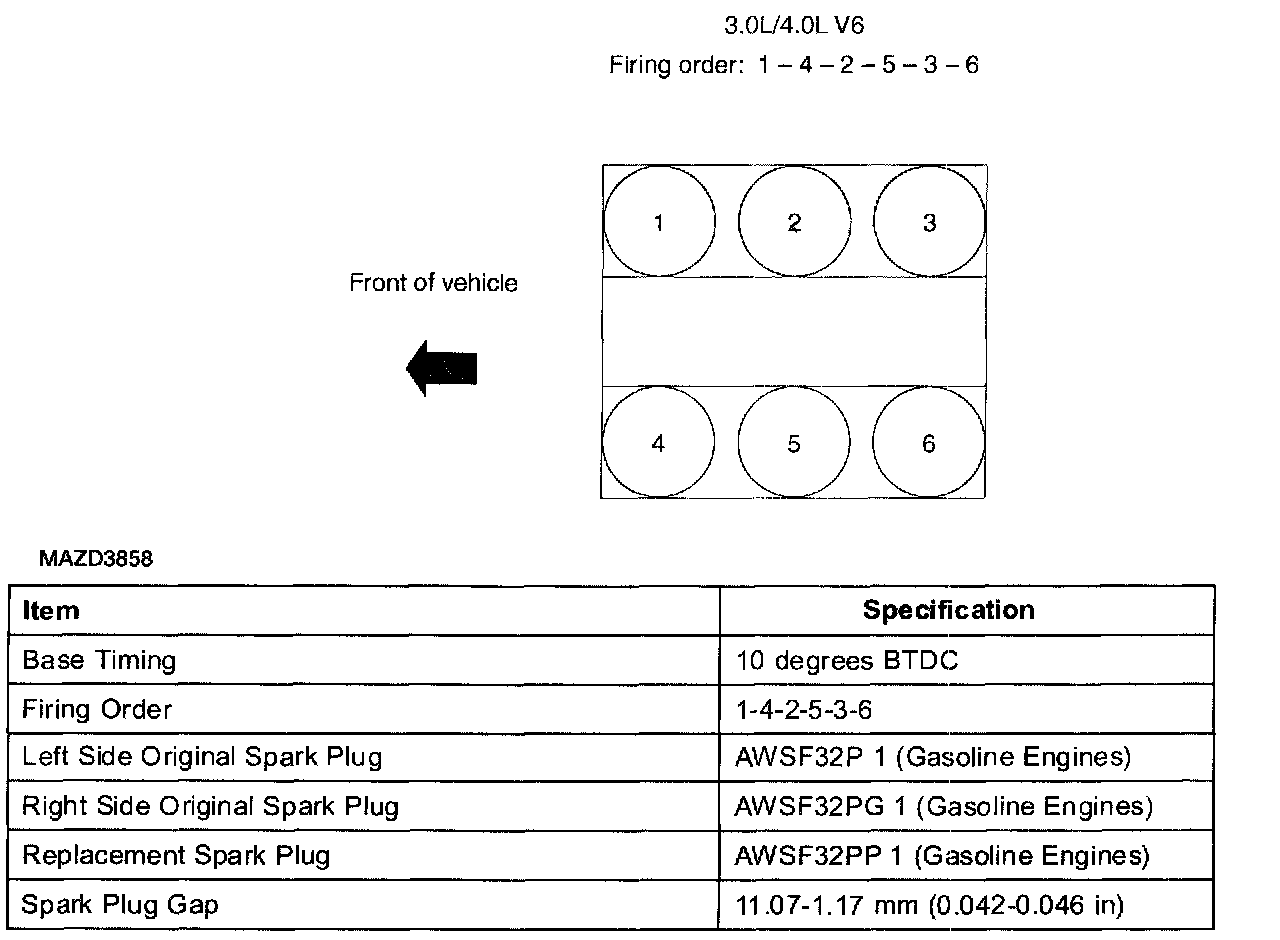 3.0L/4.0L V6
Firing order: 1 – 4 – 2 – 5 – 3 – 6

1
2
3

Front of vehicle

4
5
6

MAZD3858

| Item | Specification |
|---|---|
| Base Timing | 10 degrees BTDC |
| Firing Order | 1-4-2-5-3-6 |
| Left Side Original Spark Plug | AWSF32P 1 (Gasoline Engines) |
| Right Side Original Spark Plug | AWSF32PG 1 (Gasoline Engines) |
| Replacement Spark Plug | AWSF32PP 1 (Gasoline Engines) |
| Spark Plug Gap | 11.07-1.17 mm (0.042-0.046 in) |